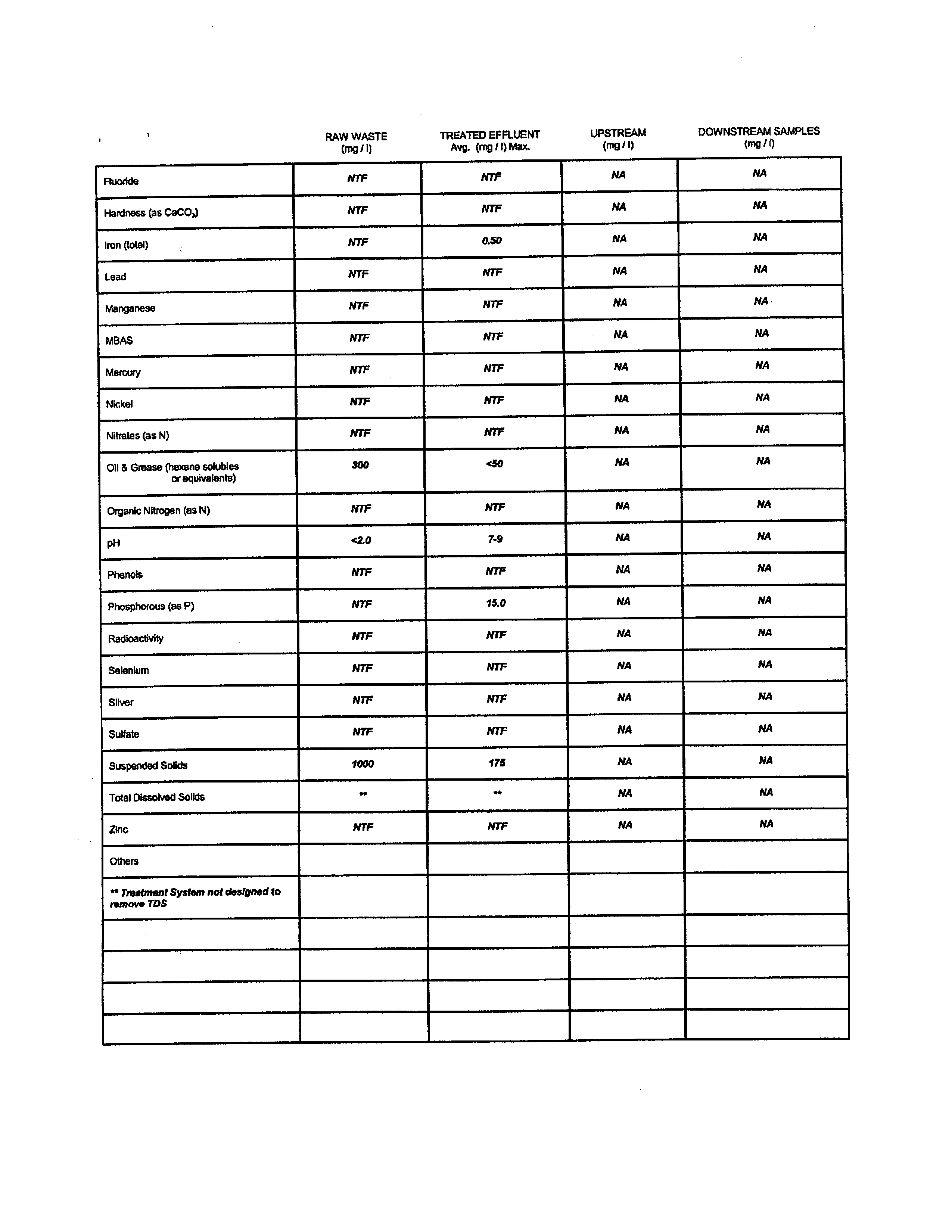 |  | RAW WASTE (mg / l) | TREATED EFFLUENT Avg. (mg / l) Max. | UPSTREAM (mg / l) | DOWNSTREAM SAMPLES (mg / l) |
|---|---|---|---|---|
| Fluoride | NTF | NTF | NA | NA |
| Hardness (as $CaCO_3$) | NTF | NTF | NA | NA |
| Iron (total) | NTF | 0.50 | NA | NA |
| Lead | NTF | NTF | NA | NA |
| Manganese | NTF | NTF | NA | NA |
| MBAS | NTF | NTF | NA | NA |
| Mercury | NTF | NTF | NA | NA |
| Nickel | NTF | NTF | NA | NA |
| Nitrates (as N) | NTF | NTF | NA | NA |
| Oil & Grease (hexane solubles or equivalents) | 300 | <50 | NA | NA |
| Organic Nitrogen (as N) | NTF | NTF | NA | NA |
| pH | <2.0 | 7-9 | NA | NA |
| Phenols | NTF | NTF | NA | NA |
| Phosphorous (as P) | NTF | 15.0 | NA | NA |
| Radioactivity | NTF | NTF | NA | NA |
| Selenium | NTF | NTF | NA | NA |
| Silver | NTF | NTF | NA | NA |
| Sulfate | NTF | NTF | NA | NA |
| Suspended Solids | 1000 | 175 | NA | NA |
| Total Dissolved Solids | ** | ** | NA | NA |
| Zinc | NTF | NTF | NA | NA |
| Others |  |  |  |  |
| ** Treatment System not designed to remove TDS |  |  |  |  |
|  |  |  |  |  |
|  |  |  |  |  |
|  |  |  |  |  |
|  |  |  |  |  |